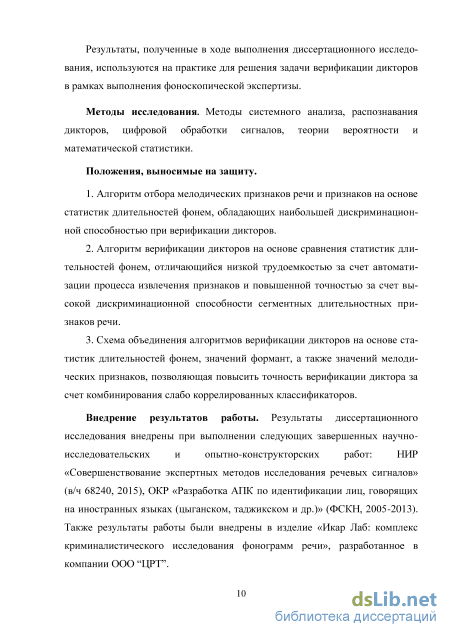 Результаты, полученные в ходе выполнения диссертационного исследования, используются на практике для решения задачи верификации дикторов в рамках выполнения фоноскопической экспертизы.

**Методы исследования**. Методы системного анализа, распознавания дикторов, цифровой обработки сигналов, теории вероятности и математической статистики.

**Положения, выносимые на защиту.**

1. Алгоритм отбора мелодических признаков речи и признаков на основе статистик длительностей фонем, обладающих наибольшей дискриминационной способностью при верификации дикторов.

2. Алгоритм верификации дикторов на основе сравнения статистик длительностей фонем, отличающийся низкой трудоемкостью за счет автоматизации процесса извлечения признаков и повышенной точностью за счет высокой дискриминационной способности сегментных длительностных признаков речи.

3. Схема объединения алгоритмов верификации дикторов на основе статистик длительностей фонем, значений формант, а также значений мелодических признаков, позволяющая повысить точность верификации диктора за счет комбинирования слабо коррелированных классификаторов.

**Внедрение результатов работы.** Результаты диссертационного исследования внедрены при выполнении следующих завершенных научно-исследовательских и опытно-конструкторских работ: НИР «Совершенствование экспертных методов исследования речевых сигналов» (в/ч 68240, 2015), ОКР «Разработка АПК по идентификации лиц, говорящих на иностранных языках (цыганском, таджикском и др.)» (ФСКН, 2005-2013). Также результаты работы были внедрены в изделие «Икар Лаб: комплекс криминалистического исследования фонограмм речи», разработанное в компании ООО “ЦРТ”.

10

dsLib.net
библиотека диссертаций